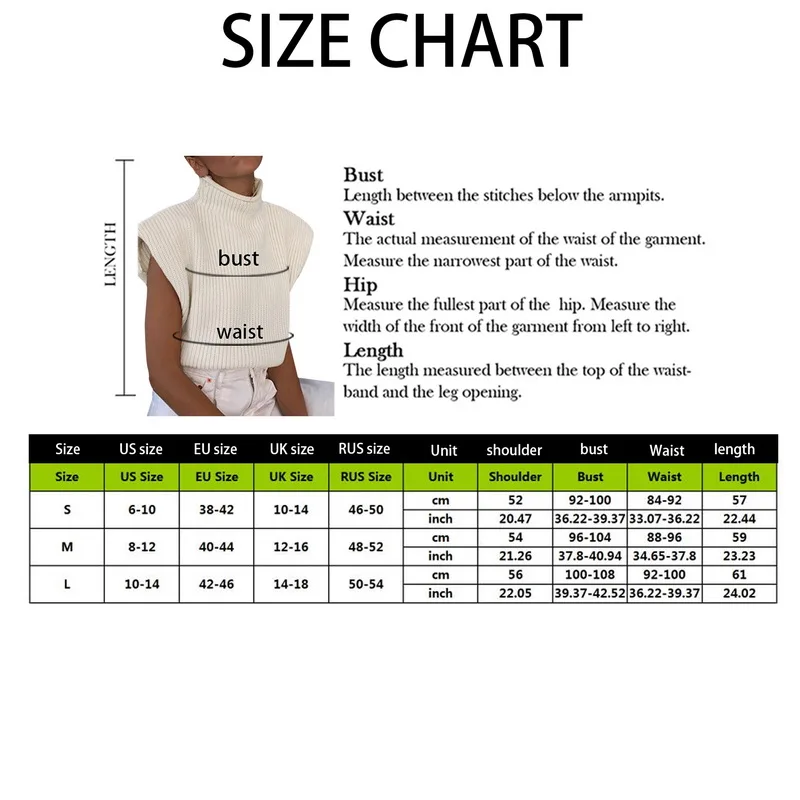 SIZE CHART

LENGTH

bust

waist

Bust
Length between the stitches below the armpits.

Waist
The actual measurement of the waist of the garment. Measure the narrowest part of the waist.

Hip
Measure the fullest part of the hip. Measure the width of the front of the garment from left to right.

Length
The length measured between the top of the waistband and the leg opening.

| Size | US size | EU size | UK size | RUS size | Unit | shoulder | bust | Waist | length |
|---|---|---|---|---|---|---|---|---|---|
| Size | US Size | EU Size | UK Size | RUS Size | Unit | Shoulder | Bust | Waist | Length |
| S | 6-10 | 38-42 | 10-14 | 46-50 | cm | 52 | 92-100 | 84-92 | 57 |
| | | | | | inch | 20.47 | 36.22-39.37 | 33.07-36.22 | 22.44 |
| M | 8-12 | 40-44 | 12-16 | 48-52 | cm | 54 | 96-104 | 88-96 | 59 |
| | | | | | inch | 21.26 | 37.8-40.94 | 34.65-37.8 | 23.23 |
| L | 10-14 | 42-46 | 14-18 | 50-54 | cm | 56 | 100-108 | 92-100 | 61 |
| | | | | | inch | 22.05 | 39.37-42.52 | 36.22-39.37 | 24.02 |